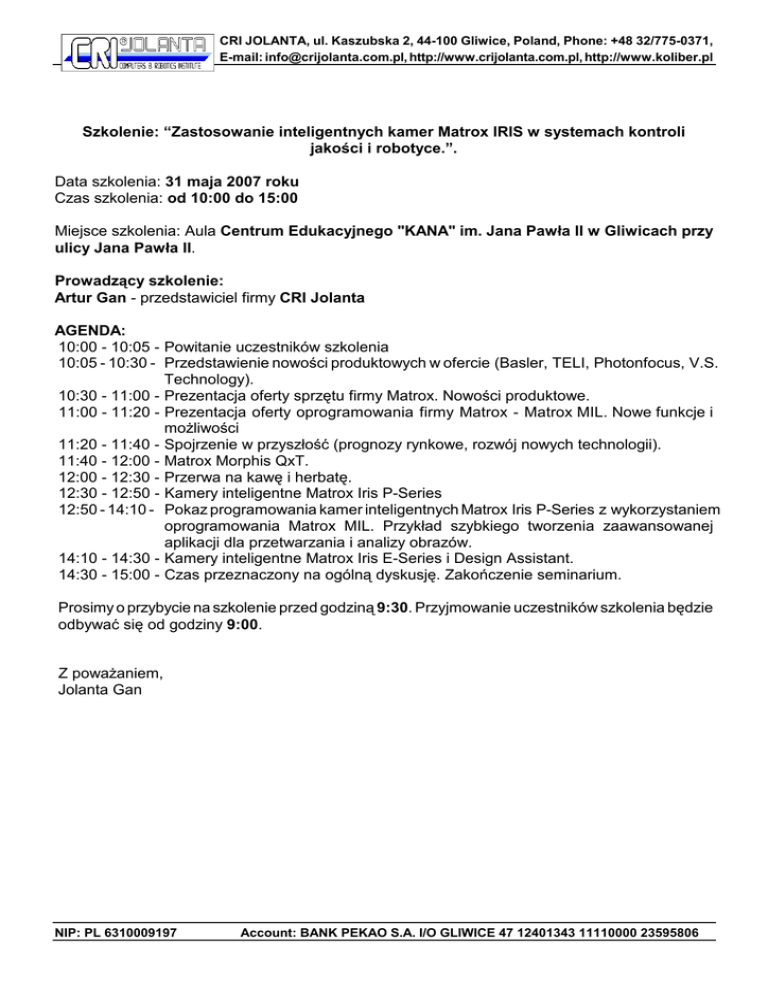 CRI JOLANTA
COMPUTERS & ROBOTICS INSTITUTE

CRI JOLANTA, ul. Kaszubska 2, 44-100 Gliwice, Poland, Phone: +48 32/775-0371, E-mail: info@crijolanta.com.pl, http://www.crijolanta.com.pl, http://www.koliber.pl

Szkolenie: “Zastosowanie inteligentnych kamer Matrox IRIS w systemach kontroli jakości i robotyce.”.

Data szkolenia: 31 maja 2007 roku
Czas szkolenia: od 10:00 do 15:00

Miejsce szkolenia: Aula Centrum Edukacyjnego "KANA" im. Jana Pawła II w Gliwicach przy ulicy Jana Pawła II.

Prowadzący szkolenie:
Artur Gan - przedstawiciel firmy CRI Jolanta

AGENDA:
10:00 - 10:05 - Powitanie uczestników szkolenia
10:05 - 10:30 - Przedstawienie nowości produktowych w ofercie (Basler, TELI, Photonfocus, V.S. Technology).
10:30 - 11:00 - Prezentacja oferty sprzętu firmy Matrox. Nowości produktowe.
11:00 - 11:20 - Prezentacja oferty oprogramowania firmy Matrox - Matrox MIL. Nowe funkcje i możliwości
11:20 - 11:40 - Spojrzenie w przyszłość (prognozy rynkowe, rozwój nowych technologii).
11:40 - 12:00 - Matrox Morphis QxT.
12:00 - 12:30 - Przerwa na kawę i herbatę.
12:30 - 12:50 - Kamery inteligentne Matrox Iris P-Series
12:50 - 14:10 - Pokaz programowania kamer inteligentnych Matrox Iris P-Series z wykorzystaniem oprogramowania Matrox MIL. Przykład szybkiego tworzenia zaawansowanej aplikacji dla przetwarzania i analizy obrazów.
14:10 - 14:30 - Kamery inteligentne Matrox Iris E-Series i Design Assistant.
14:30 - 15:00 - Czas przeznaczony na ogólną dyskusję. Zakończenie seminarium.

Prosimy o przybycie na szkolenie przed godziną 9:30. Przyjmowanie uczestników szkolenia będzie odbywać się od godziny 9:00.

Z poważaniem,
Jolanta Gan

NIP: PL 6310009197 Account: BANK PEKAO S.A. I/O GLIWICE 47 12401343 11110000 23595806